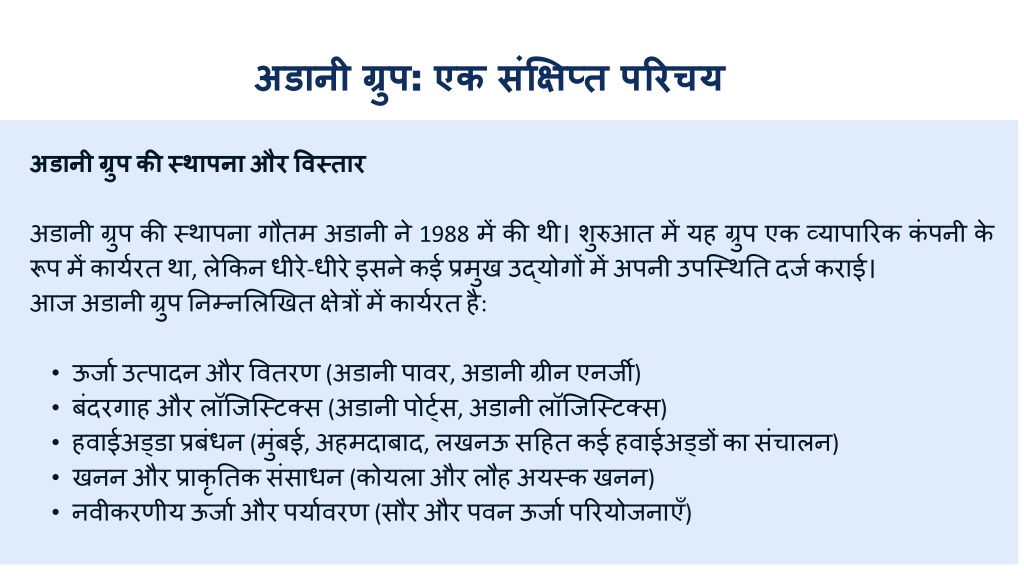 अडानी ग्रुप: एक संक्षिप्त परिचय

अडानी ग्रुप की स्थापना और विस्तार

अडानी ग्रुप की स्थापना गौतम अडानी ने 1988 में की थी। शुरुआत में यह ग्रुप एक व्यापारिक कंपनी के रूप में कार्यरत था, लेकिन धीरे-धीरे इसने कई प्रमुख उद्योगों में अपनी उपस्थिति दर्ज कराई। आज अडानी ग्रुप निम्नलिखित क्षेत्रों में कार्यरत है:

• ऊर्जा उत्पादन और वितरण (अडानी पावर, अडानी ग्रीन एनर्जी)
• बंदरगाह और लॉजिस्टिक्स (अडानी पोर्ट्स, अडानी लॉजिस्टिक्स)
• हवाईअड्डा प्रबंधन (मुंबई, अहमदाबाद, लखनऊ सहित कई हवाईअड्डों का संचालन)
• खनन और प्राकृतिक संसाधन (कोयला और लौह अयस्क खनन)
• नवीकरणीय ऊर्जा और पर्यावरण (सौर और पवन ऊर्जा परियोजनाएँ)